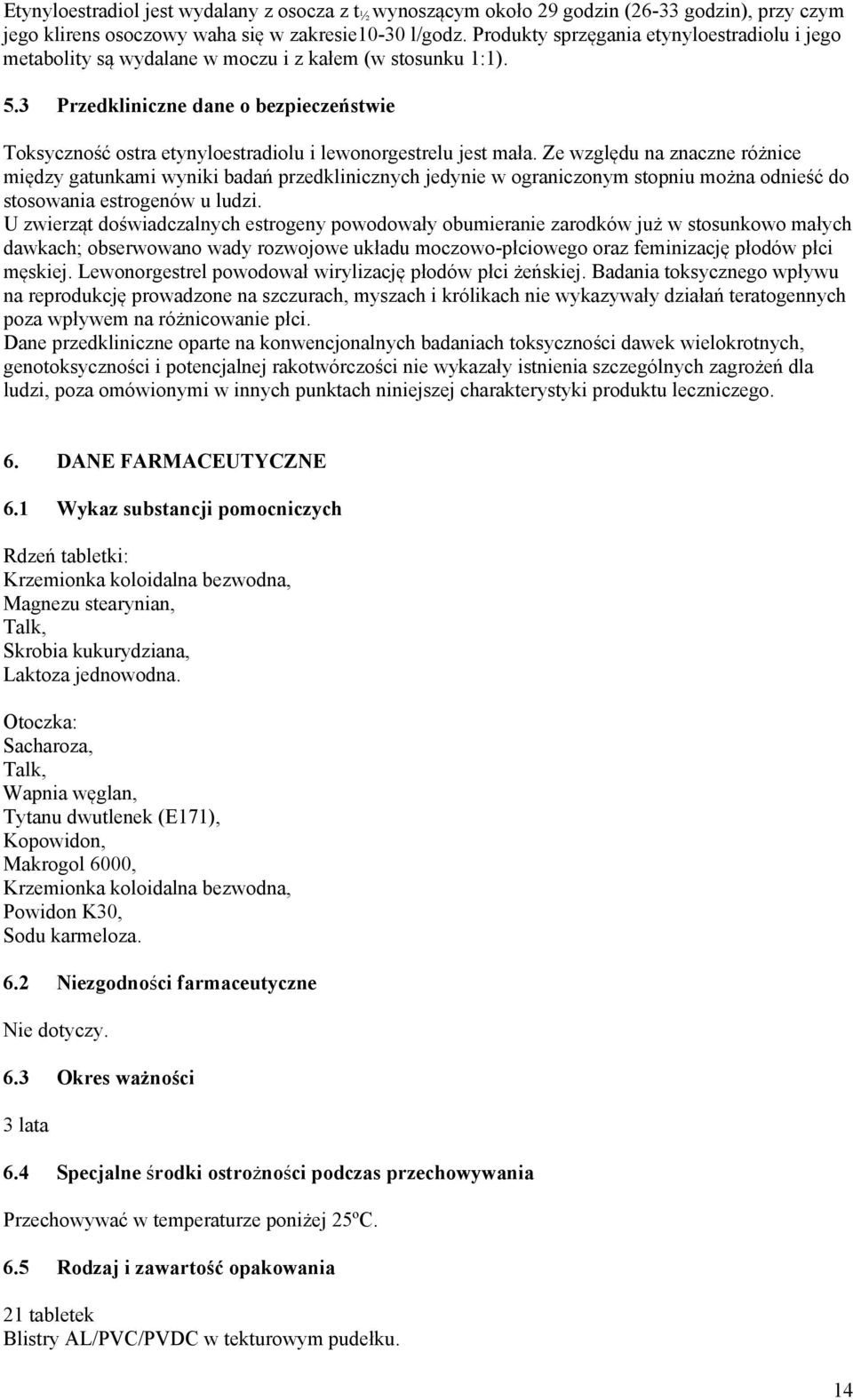 Etynyloestradiol jest wydalany z osocza z $t_{½}$ wynoszącym około 29 godzin (26-33 godzin), przy czym jego klirens osoczowy waha się w zakresie10-30 l/godz. Produkty sprzęgania etynyloestradiolu i jego metabolity są wydalane w moczu i z kałem (w stosunku 1:1).

5.3 Przedkliniczne dane o bezpieczeństwie

Toksyczność ostra etynyloestradiolu i lewonorgestrelu jest mała. Ze względu na znaczne różnice między gatunkami wyniki badań przedklinicznych jedynie w ograniczonym stopniu można odnieść do stosowania estrogenów u ludzi.
U zwierząt doświadczalnych estrogeny powodowały obumieranie zarodków już w stosunkowo małych dawkach; obserwowano wady rozwojowe układu moczowo-płciowego oraz feminizację płodów płci męskiej. Lewonorgestrel powodował wirylizację płodów płci żeńskiej. Badania toksycznego wpływu na reprodukcję prowadzone na szczurach, myszach i królikach nie wykazywały działań teratogennych poza wpływem na różnicowanie płci.
Dane przedkliniczne oparte na konwencjonalnych badaniach toksyczności dawek wielokrotnych, genotoksyczności i potencjalnej rakotwórczości nie wykazały istnienia szczególnych zagrożeń dla ludzi, poza omówionymi w innych punktach niniejszej charakterystyki produktu leczniczego.

6. DANE FARMACEUTYCZNE

6.1 Wykaz substancji pomocniczych

Rdzeń tabletki:
Krzemionka koloidalna bezwodna,
Magnezu stearynian,
Talk,
Skrobia kukurydziana,
Laktoza jednowodna.

Otoczka:
Sacharoza,
Talk,
Wapnia węglan,
Tytanu dwutlenek (E171),
Kopowidon,
Makrogol 6000,
Krzemionka koloidalna bezwodna,
Powidon K30,
Sodu karmeloza.

6.2 Niezgodności farmaceutyczne

Nie dotyczy.

6.3 Okres ważności

3 lata

6.4 Specjalne środki ostrożności podczas przechowywania

Przechowywać w temperaturze poniżej 25ºC.

6.5 Rodzaj i zawartość opakowania

21 tabletek
Blistry AL/PVC/PVDC w tekturowym pudełku.

14